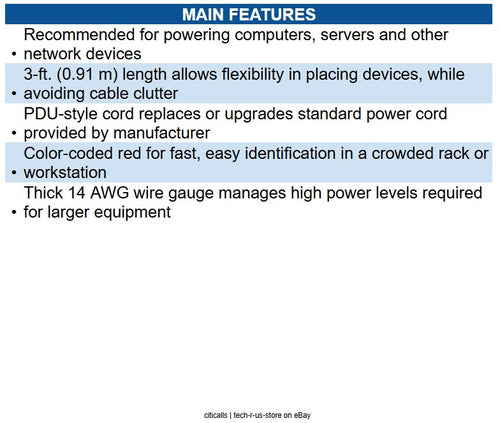 MAIN FEATURES

• Recommended for powering computers, servers and other network devices

• 3-ft. (0.91 m) length allows flexibility in placing devices, while avoiding cable clutter

• PDU-style cord replaces or upgrades standard power cord provided by manufacturer

• Color-coded red for fast, easy identification in a crowded rack or workstation

• Thick 14 AWG wire gauge manages high power levels required for larger equipment

citicalls | tech-r-us-store on eBay